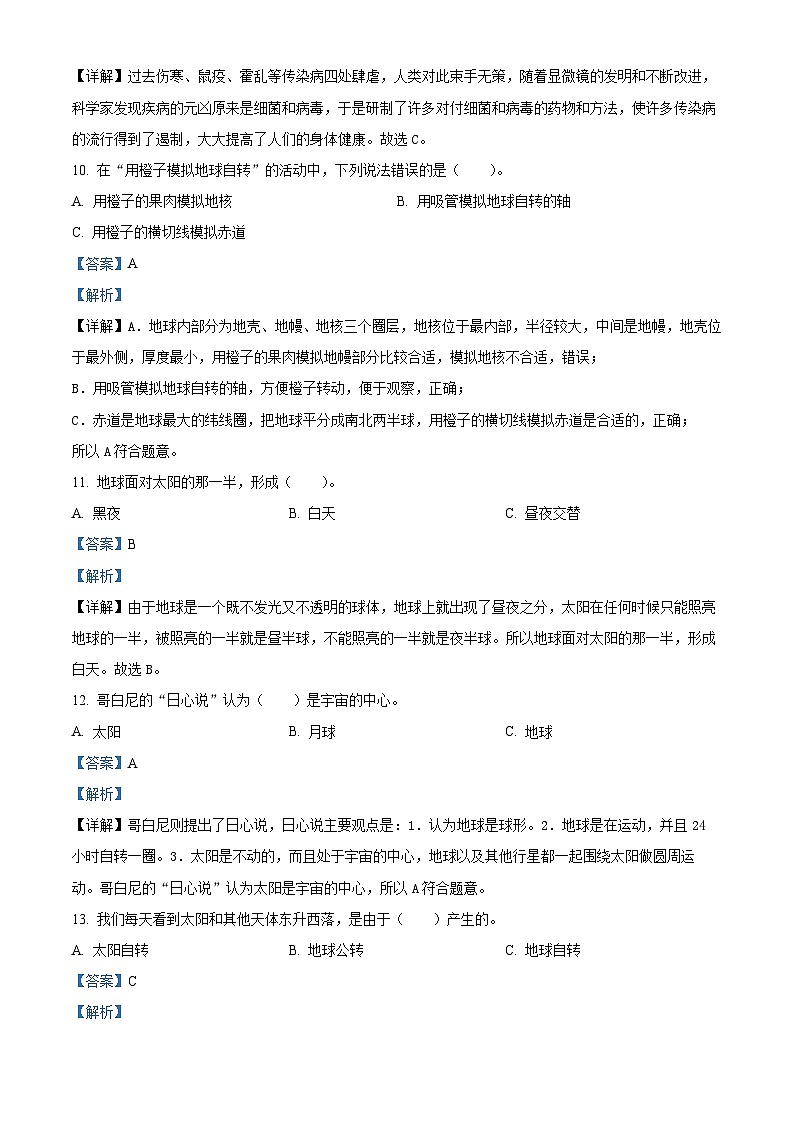 【详解】过去伤寒、鼠疫、霍乱等传染病四处肆虐，人类对此束手无策，随着显微镜的发明和不断改进，科学家发现疾病的元凶原来是细菌和病毒，于是研制了许多对付细菌和病毒的药物和方法，使许多传染病的流行得到了遏制，大大提高了人们的身体健康。故选 C。

10. 在“用橙子模拟地球自转”的活动中，下列说法错误的是（　　）。

A. 用橙子的果肉模拟地核

B. 用吸管模拟地球自转的轴

C. 用橙子的横切线模拟赤道

【答案】A

【解析】

【详解】A．地球内部分为地壳、地幔、地核三个圈层，地核位于最内部，半径较大，中间是地幔，地壳位于最外侧，厚度最小，用橙子的果肉模拟地幔部分比较合适，模拟地核不合适，错误；

B．用吸管模拟地球自转的轴，方便橙子转动，便于观察，正确；

C．赤道是地球最大的纬线圈，把地球平分成南北两半球，用橙子的横切线模拟赤道是合适的，正确；

所以 A 符合题意。

11. 地球面对太阳的那一半，形成（　　）。

A. 黑夜

B. 白天

C. 昼夜交替

【答案】B

【解析】

【详解】由于地球是一个既不发光又不透明的球体，地球上就出现了昼夜之分，太阳在任何时候只能照亮地球的一半，被照亮的一半就是昼半球，不能照亮的一半就是夜半球。所以地球面对太阳的那一半，形成白天。故选 B。

12. 哥白尼的“日心说”认为（　　）是宇宙的中心。

A. 太阳

B. 月球

C. 地球

【答案】A

【解析】

【详解】哥白尼则提出了日心说，日心说主要观点是：1．认为地球是球形。2．地球是在运动，并且 24 小时自转一圈。3．太阳是不动的，而且处于宇宙的中心，地球以及其他行星都一起围绕太阳做圆周运动。哥白尼的“日心说”认为太阳是宇宙的中心，所以 A 符合题意。

13. 我们每天看到太阳和其他天体东升西落，是由于（　　）产生的。

A. 太阳自转

B. 地球公转

C. 地球自转

【答案】C

【解析】